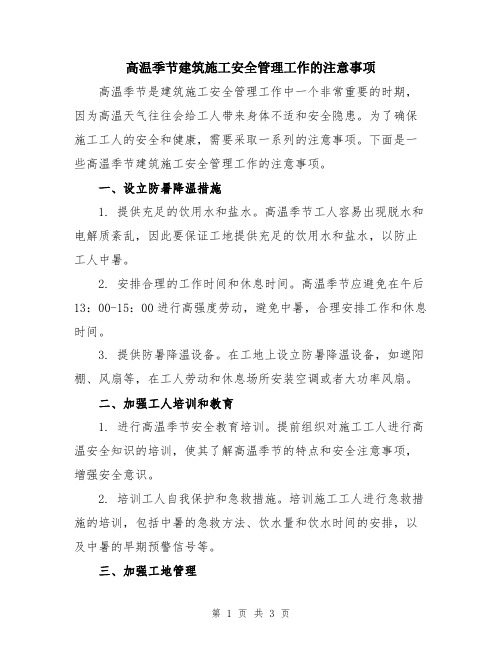 高温季节建筑施工安全管理工作的注意事项

高温季节是建筑施工安全管理工作中一个非常重要的时期，因为高温天气往往会给工人带来身体不适和安全隐患。为了确保施工工人的安全和健康，需要采取一系列的注意事项。下面是一些高温季节建筑施工安全管理工作的注意事项。

一、设立防暑降温措施

1. 提供充足的饮用水和盐水。高温季节工人容易出现脱水和电解质紊乱，因此要保证工地提供充足的饮用水和盐水，以防止工人中暑。

2. 安排合理的工作时间和休息时间。高温季节应避免在午后13：00-15：00进行高强度劳动，避免中暑，合理安排工作和休息时间。

3. 提供防暑降温设备。在工地上设立防暑降温设备，如遮阳棚、风扇等，在工人劳动和休息场所安装空调或者大功率风扇。

二、加强工人培训和教育

1. 进行高温季节安全教育培训。提前组织对施工工人进行高温安全知识的培训，使其了解高温季节的特点和安全注意事项，增强安全意识。

2. 培训工人自我保护和急救措施。培训施工工人进行急救措施的培训，包括中暑的急救方法、饮水量和饮水时间的安排，以及中暑的早期预警信号等。

三、加强工地管理

第 1 页 共 3 页